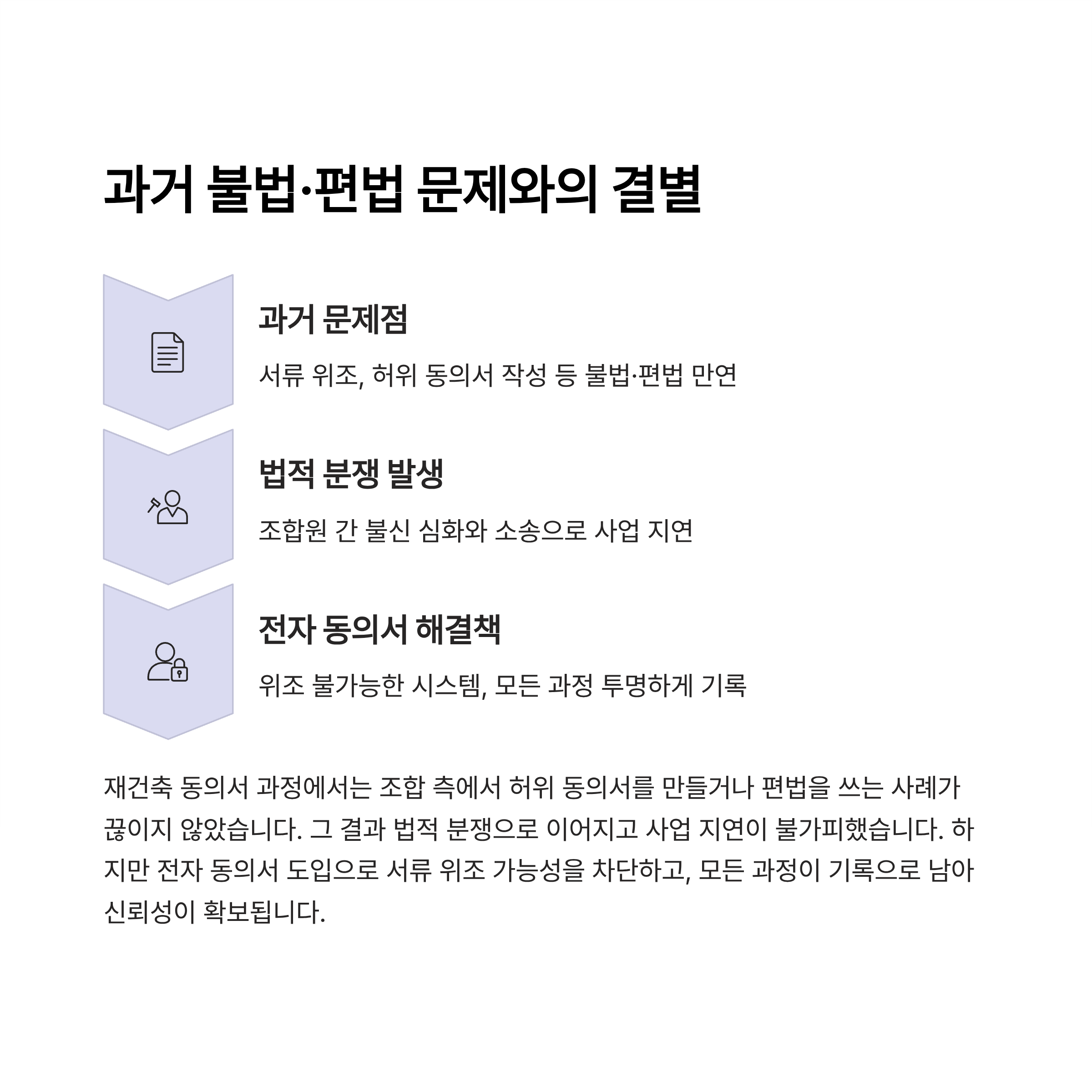 과거 불법·편법 문제와의 결별

과거 문제점

서류 위조, 허위 동의서 작성 등 불법·편법 만연

법적 분쟁 발생

조합원 간 불신 심화와 소송으로 사업 지연

전자 동의서 해결책

위조 불가능한 시스템, 모든 과정 투명하게 기록

재건축 동의서 과정에서는 조합 측에서 허위 동의서를 만들거나 편법을 쓰는 사례가 끊이지 않았습니다. 그 결과 법적 분쟁으로 이어지고 사업 지연이 불가피했습니다. 하지만 전자 동의서 도입으로 서류 위조 가능성을 차단하고, 모든 과정이 기록으로 남아 신뢰성이 확보됩니다.